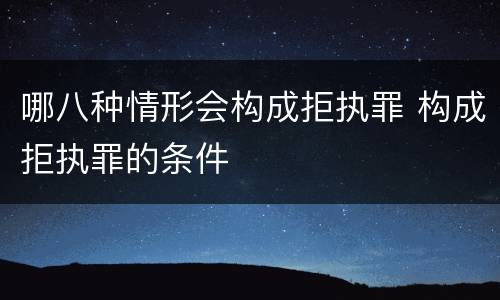 哪八种情形会构成拒执罪 构成拒执罪的条件